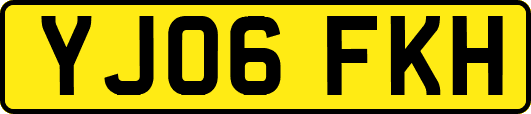 YJ06 FKH